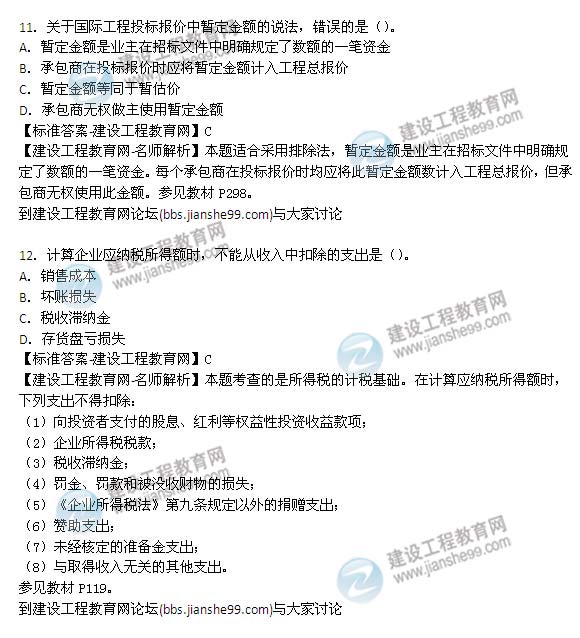 11. 关于国际工程投标报价中暂定金额的说法，错误的是（）。
A. 暂定金额是业主在招标文件中明确规定了数额的一笔资金
B. 承包商在投标报价时应将暂定金额计入工程总报价
C. 暂定金额等同于暂估价
D. 承包商无权做主使用暂定金额
【标准答案-建设工程教育网】C
【建设工程教育网-名师解析】本题适合采用排除法，暂定金额是业主在招标文件中明确规定了数额的一笔资金。每个承包商在投标报价时均应将此暂定金额数计入工程总报价，但承包商无权使用此金额。参见教材 P298。
到建设工程教育网论坛(bbs.jianshe99.com)与大家讨论

12. 计算企业应纳税所得额时，不能从收入中扣除的支出是（）。
A. 销售成本
B. 坏账损失
C. 税收滞纳金
D. 存货盘亏损失
【标准答案-建设工程教育网】C
【建设工程教育网-名师解析】本题考查的是所得税的计税基础。在计算应纳税所得额时，下列支出不得扣除：
（1）向投资者支付的股息、红利等权益性投资收益款项；
（2）企业所得税税款；
（3）税收滞纳金；
（4）罚金、罚款和被没收财物的损失；
（5）《企业所得税法》第九条规定以外的捐赠支出；
（6）赞助支出；
（7）未经核定的准备金支出；
（8）与取得收入无关的其他支出。
参见教材 P119。
到建设工程教育网论坛(bbs.jianshe99.com)与大家讨论

建设工程教育网
www.jianshe99.com
建设工程教育网
www.jianshe99.com
建设工程教育网
www.jianshe99.com
建设工程教育网
www.jianshe99.com
建设工程教育网
www.jianshe99.com